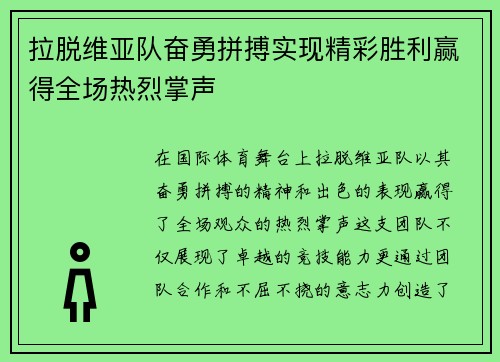 拉脱维亚队奋勇拼搏实现精彩胜利赢得全场热烈掌声

在国际体育舞台上拉脱维亚队以其奋勇拼搏的精神和出色的表现赢得了全场观众的热烈掌声这支团队不仅展现了卓越的竞技能力更通过团队合作和不屈不挠的意志力创造了